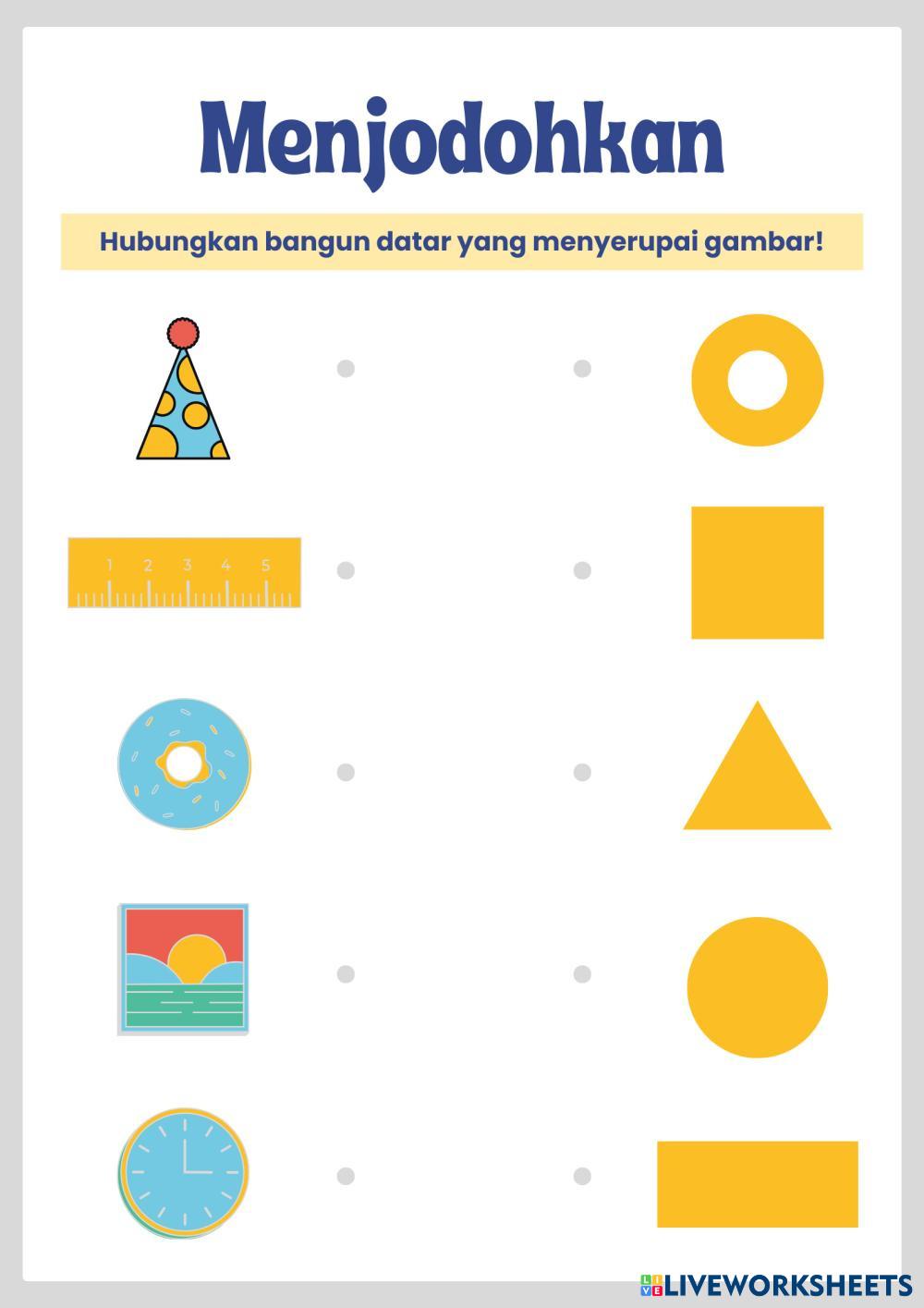 Menjodohkan

Hubungkan bangun datar yang menyerupai gambar!

1 2 3 4 5

LIVEWORKSHEETS